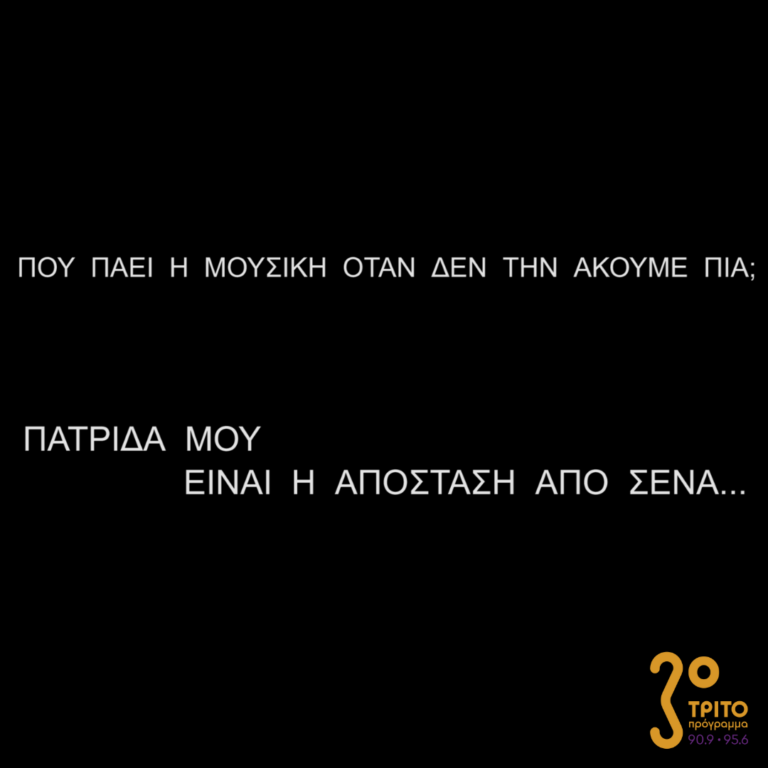 ΠΟΥ ΠΑΕΙ Η ΜΟΥΣΙΚΗ ΟΤΑΝ ΔΕΝ ΤΗΝ ΑΚΟΥΜΕ ΠΙΑ;

ΠΑΤΡΙΔΑ ΜΟΥ
ΕΙΝΑΙ Η ΑΠΟΣΤΑΣΗ ΑΠΟ ΣΕΝΑ...

3ο
ΤΡΙΤΟ
πρόγραμμα
90.9 • 95.6